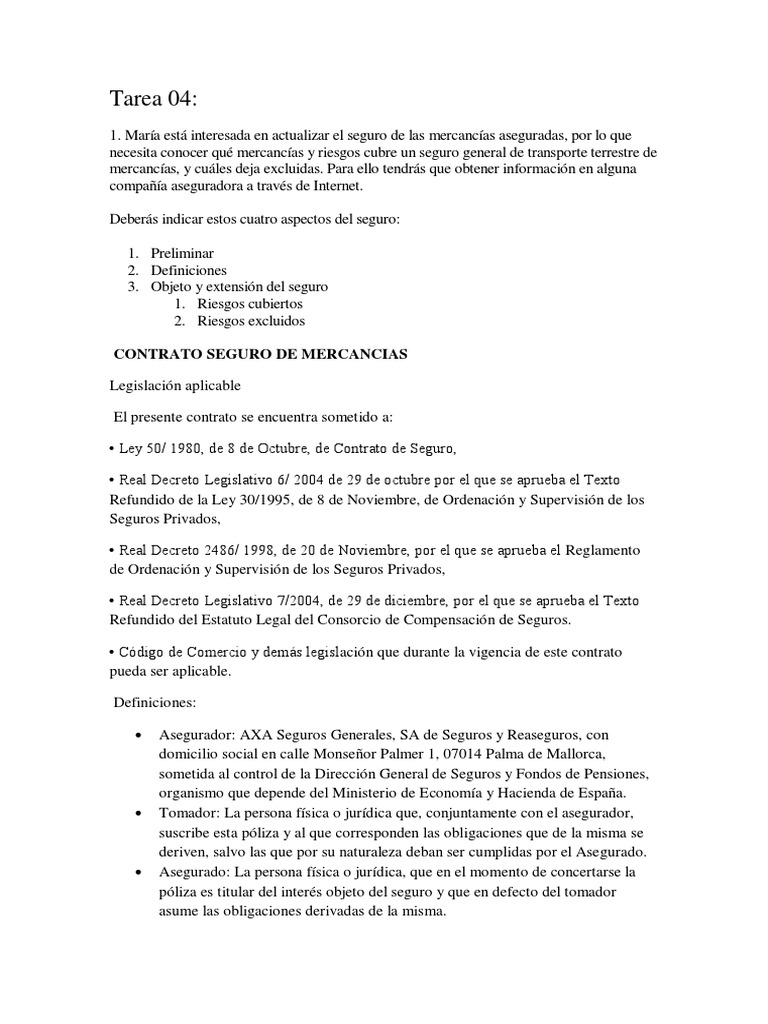 Tarea 04:

1. María está interesada en actualizar el seguro de las mercancías aseguradas, por lo que necesita conocer qué mercancías y riesgos cubre un seguro general de transporte terrestre de mercancías, y cuáles deja excluidas. Para ello tendrás que obtener información en alguna compañía aseguradora a través de Internet.

Deberás indicar estos cuatro aspectos del seguro:

1. Preliminar
2. Definiciones
3. Objeto y extensión del seguro
   1. Riesgos cubiertos
   2. Riesgos excluidos

CONTRATO SEGURO DE MERCANCIAS

Legislación aplicable

El presente contrato se encuentra sometido a:

• Ley 50/ 1980, de 8 de Octubre, de Contrato de Seguro,

• Real Decreto Legislativo 6/ 2004 de 29 de octubre por el que se aprueba el Texto Refundido de la Ley 30/1995, de 8 de Noviembre, de Ordenación y Supervisión de los Seguros Privados,

• Real Decreto 2486/ 1998, de 20 de Noviembre, por el que se aprueba el Reglamento de Ordenación y Supervisión de los Seguros Privados,

• Real Decreto Legislativo 7/2004, de 29 de diciembre, por el que se aprueba el Texto Refundido del Estatuto Legal del Consorcio de Compensación de Seguros.

• Código de Comercio y demás legislación que durante la vigencia de este contrato pueda ser aplicable.

Definiciones:

• Asegurador: AXA Seguros Generales, SA de Seguros y Reaseguros, con domicilio social en calle Monseñor Palmer 1, 07014 Palma de Mallorca, sometida al control de la Dirección General de Seguros y Fondos de Pensiones, organismo que depende del Ministerio de Economía y Hacienda de España.
• Tomador: La persona física o jurídica que, conjuntamente con el asegurador, suscribe esta póliza y al que corresponden las obligaciones que de la misma se deriven, salvo las que por su naturaleza deban ser cumplidas por el Asegurado.
• Asegurado: La persona física o jurídica, que en el momento de concertarse la póliza es titular del interés objeto del seguro y que en defecto del tomador asume las obligaciones derivadas de la misma.